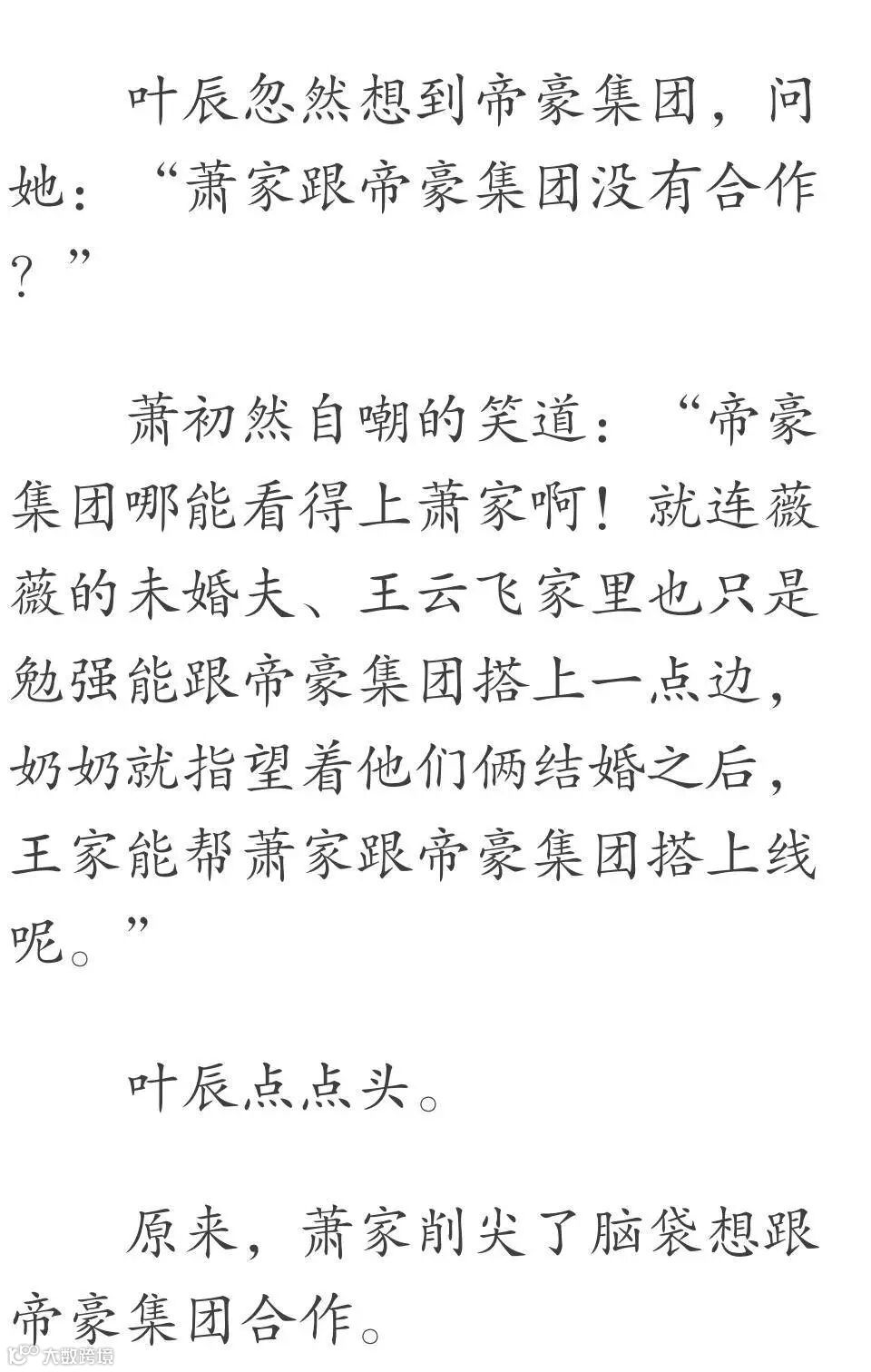 叶辰忽然想到帝豪集团，问她：“萧家跟帝豪集团没有合作？”

萧初然自嘲的笑道：“帝豪集团哪能看得上萧家啊！就连薇薇的未婚夫、王云飞家里也只是勉强能跟帝豪集团搭上一点边，奶奶就指望着他们俩结婚之后，王家能帮萧家跟帝豪集团搭上线呢。”

叶辰点点头。

原来，萧家削尖了脑袋想跟帝豪集团合作。

大数跨境